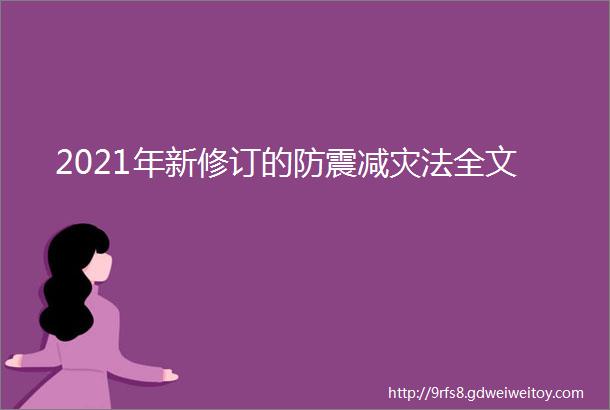 2021年新修订的防震减灾法全文

http://9rfs8.gdweiweitoy.com